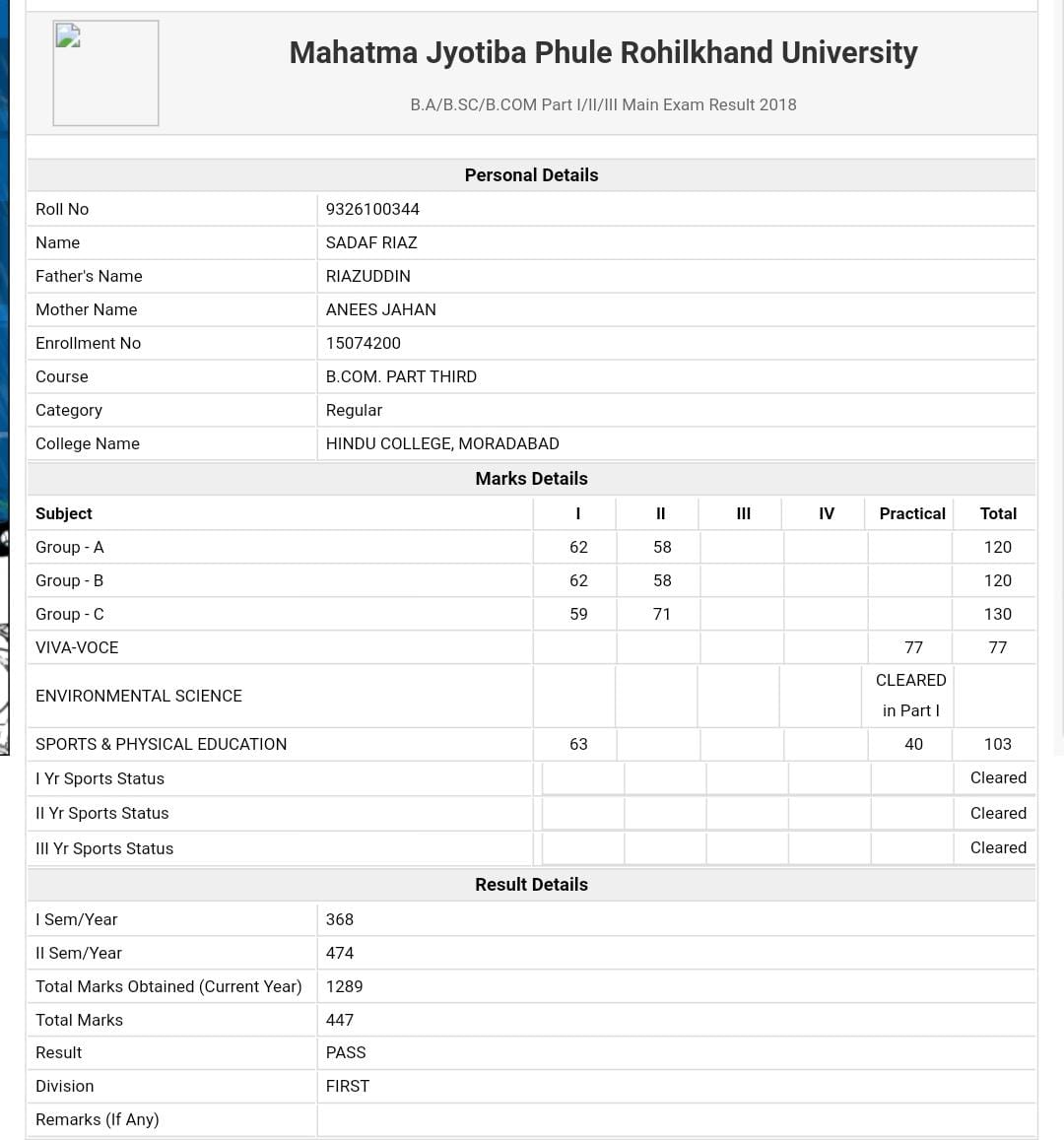 Mahatma Jyotiba Phule Rohilkhand University

B.A/B.SC/B.COM Part I/II/III Main Exam Result 2018

Personal Details

| Roll No | 9326100344 |
|---|---|
| Name | SADAF RIAZ |
| Father's Name | RIAZUDDIN |
| Mother Name | ANEES JAHAN |
| Enrollment No | 15074200 |
| Course | B.COM. PART THIRD |
| Category | Regular |
| College Name | HINDU COLLEGE, MORADABAD |

Marks Details

| Subject | I | II | III | IV | Practical | Total |
|---|---|---|---|---|---|---|
| Group - A | 62 | 58 | | | | 120 |
| Group - B | 62 | 58 | | | | 120 |
| Group - C | 59 | 71 | | | | 130 |
| VIVA-VOCE | | | | | 77 | 77 |
| ENVIRONMENTAL SCIENCE | | | | | CLEARED in Part I | |
| SPORTS & PHYSICAL EDUCATION | 63 | | | | 40 | 103 |
| I Yr Sports Status | | | | | | Cleared |
| II Yr Sports Status | | | | | | Cleared |
| III Yr Sports Status | | | | | | Cleared |

Result Details

| I Sem/Year | 368 |
|---|---|
| II Sem/Year | 474 |
| Total Marks Obtained (Current Year) | 1289 |
| Total Marks | 447 |
| Result | PASS |
| Division | FIRST |
| Remarks (If Any) | |